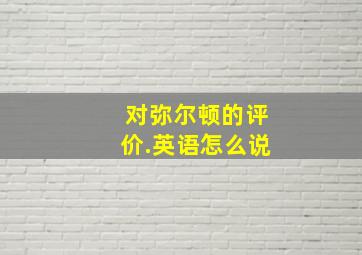 对弥尔顿的评价.英语怎么说